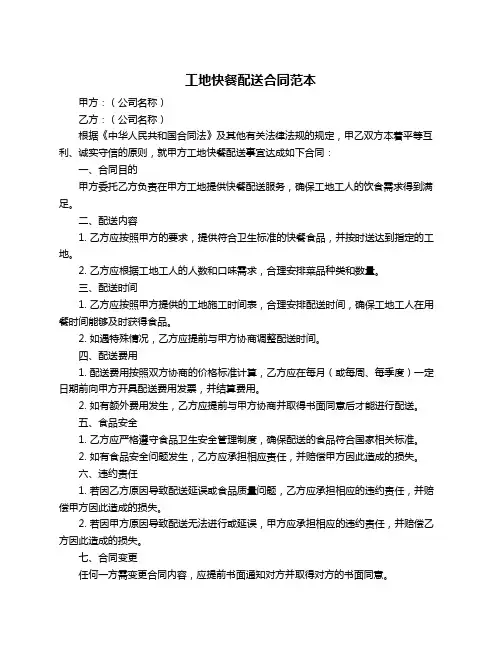 工地快餐配送合同范本

甲方：（公司名称）

乙方：（公司名称）

根据《中华人民共和国合同法》及其他有关法律法规的规定，甲乙双方本着平等互利、诚实守信的原则，就甲方工地快餐配送事宜达成如下合同：

一、合同目的

甲方委托乙方负责在甲方工地提供快餐配送服务，确保工地工人的饮食需求得到满足。

二、配送内容

1. 乙方应按照甲方的要求，提供符合卫生标准的快餐食品，并按时送达到指定的工地。

2. 乙方应根据工地工人的人数和口味需求，合理安排菜品种类和数量。

三、配送时间

1. 乙方应按照甲方提供的工地施工时间表，合理安排配送时间，确保工地工人在用餐时间能够及时获得食品。

2. 如遇特殊情况，乙方应提前与甲方协商调整配送时间。

四、配送费用

1. 配送费用按照双方协商的价格标准计算，乙方应在每月（或每周、每季度）一定日期前向甲方开具配送费用发票，并结算费用。

2. 如有额外费用发生，乙方应提前与甲方协商并取得书面同意后才能进行配送。

五、食品安全

1. 乙方应严格遵守食品卫生安全管理制度，确保配送的食品符合国家相关标准。

2. 如有食品安全问题发生，乙方应承担相应责任，并赔偿甲方因此造成的损失。

六、违约责任

1. 若因乙方原因导致配送延误或食品质量问题，乙方应承担相应的违约责任，并赔偿甲方因此造成的损失。

2. 若因甲方原因导致配送无法进行或延误，甲方应承担相应的违约责任，并赔偿乙方因此造成的损失。

七、合同变更

任何一方需变更合同内容，应提前书面通知对方并取得对方的书面同意。